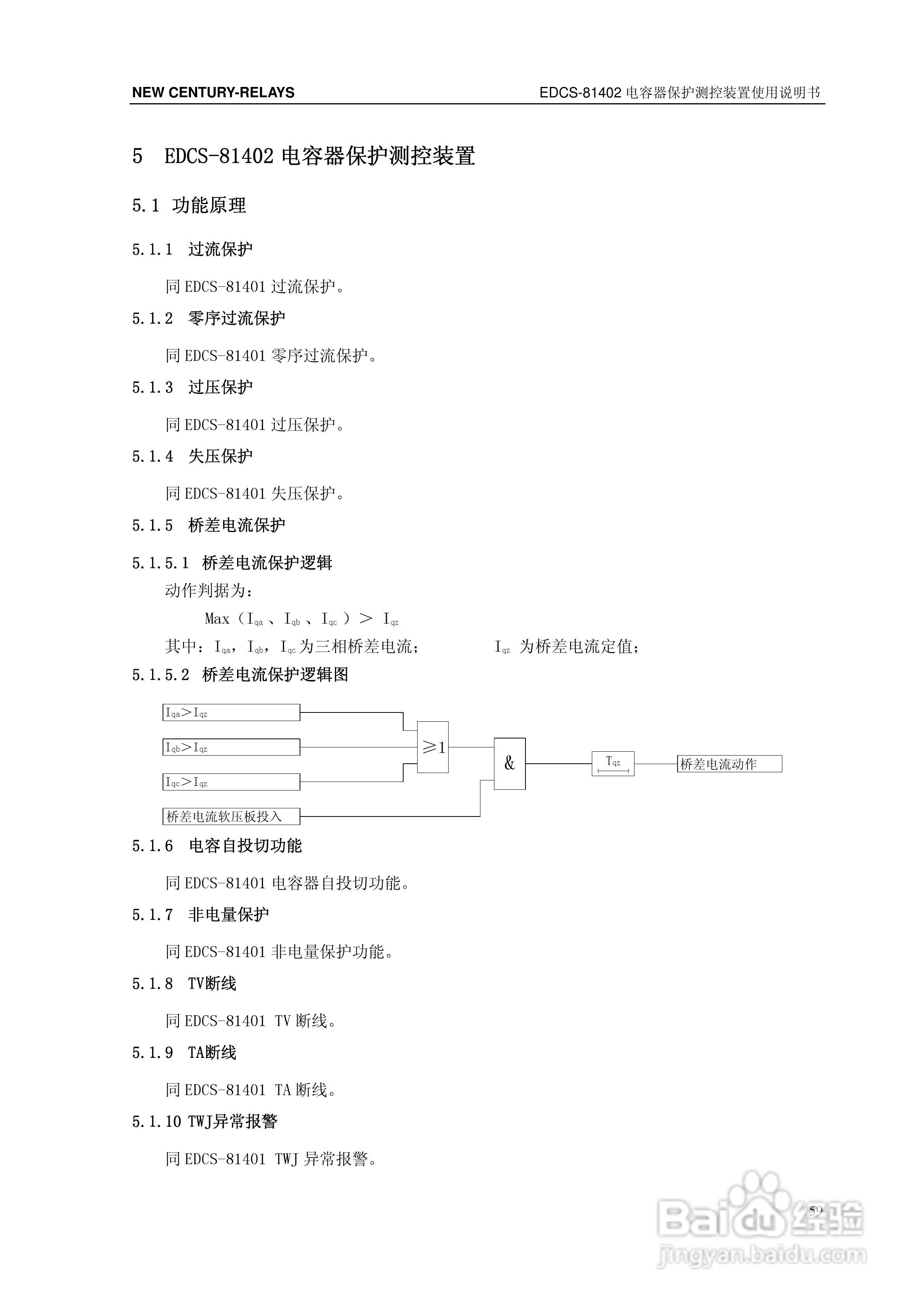 NEW CENTURY-RELAYS

EDCS-81402 电容器保护测控装置使用说明书

5 EDCS-81402 电容器保护测控装置

5.1 功能原理

5.1.1 过流保护

同 EDCS-81401 过流保护。

5.1.2 零序过流保护

同 EDCS-81401 零序过流保护。

5.1.3 过压保护

同 EDCS-81401 过压保护。

5.1.4 失压保护

同 EDCS-81401 失压保护。

5.1.5 桥差电流保护

5.1.5.1 桥差电流保护逻辑

动作判据为：

Max（$I_{qa}$、$I_{qb}$、$I_{qc}$）＞ $I_{qz}$

其中：$I_{qa}$，$I_{qb}$，$I_{qc}$ 为三相桥差电流； $I_{qz}$ 为桥差电流定值；

5.1.5.2 桥差电流保护逻辑图

$I_{qa}>I_{qz}$

$I_{qb}>I_{qz}$

$I_{qc}>I_{qz}$

桥差电流软压板投入

≥1

&

$T_{qz}$

桥差电流动作

5.1.6 电容自投切功能

同 EDCS-81401 电容器自投切功能。

5.1.7 非电量保护

同 EDCS-81401 非电量保护功能。

5.1.8 TV断线

同 EDCS-81401 TV 断线。

5.1.9 TA断线

同 EDCS-81401 TA 断线。

5.1.10 TWJ异常报警

同 EDCS-81401 TWJ 异常报警。

59

Baidu 经验
jingyan.baidu.com